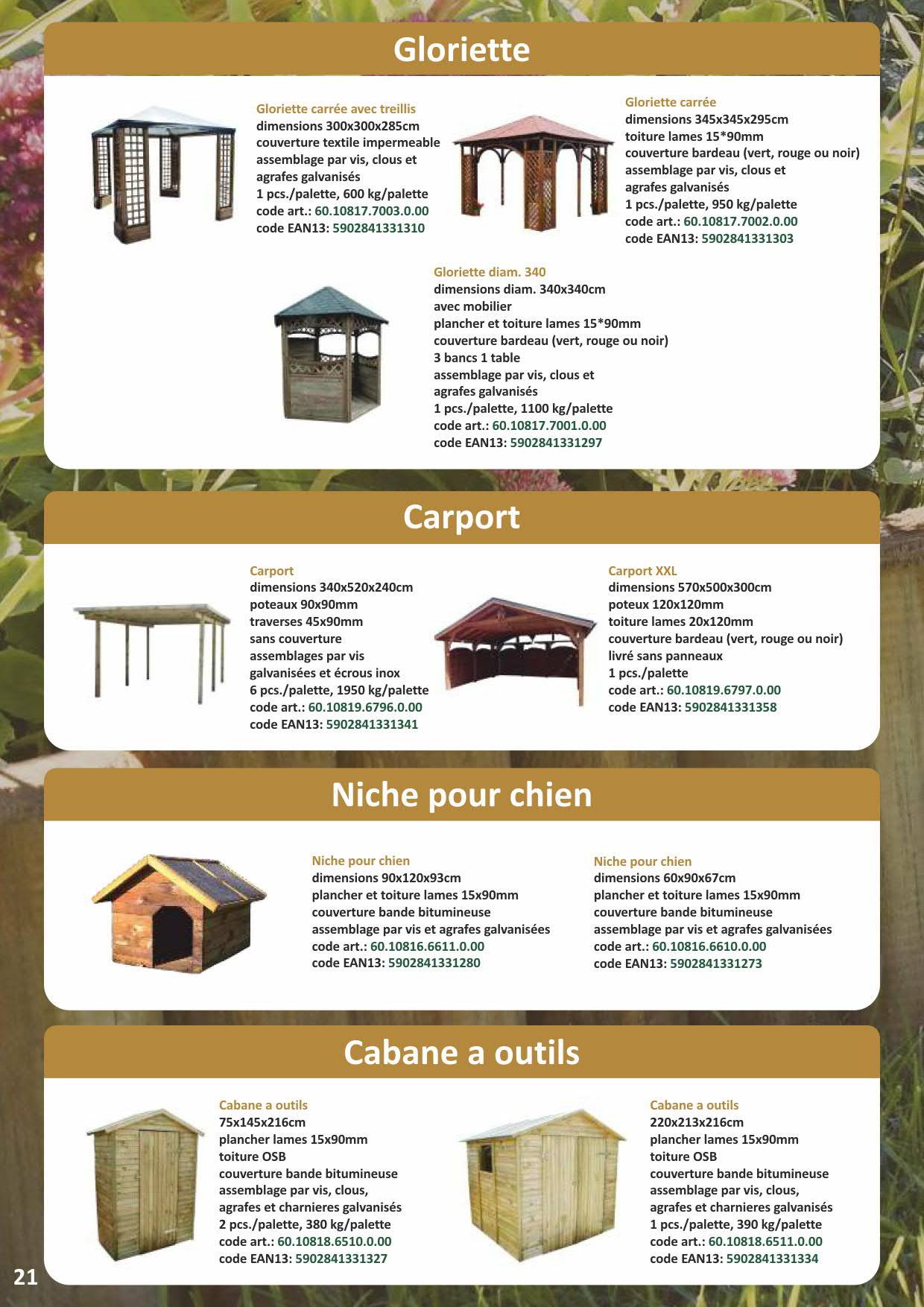 Gloriette

Gloriette carrée avec treillis
dimensions 300x300x285cm
couverture textile impermeable
assemblage par vis, clous et agrafes galvanisés
1 pcs./palette, 600 kg/palette
code art.: 60.10817.7003.0.00
code EAN13: 5902841331310

Gloriette carrée
dimensions 345x345x295cm
toiture lames 15*90mm
couverture bardeau (vert, rouge ou noir)
assemblage par vis, clous et agrafes galvanisés
1 pcs./palette, 950 kg/palette
code art.: 60.10817.7002.0.00
code EAN13: 5902841331303

Gloriette diam. 340
dimensions diam. 340x340cm
avec mobilier
plancher et toiture lames 15*90mm
couverture bardeau (vert, rouge ou noir)
3 bancs 1 table
assemblage par vis, clous et agrafes galvanisés
1 pcs./palette, 1100 kg/palette
code art.: 60.10817.7001.0.00
code EAN13: 5902841331297

Carport

Carport
dimensions 340x520x240cm
poteaux 90x90mm
traverses 45x90mm
sans couverture
assemblages par vis galvanisées et écrous inox
6 pcs./palette, 1950 kg/palette
code art.: 60.10819.6796.0.00
code EAN13: 5902841331341

Carport XXL
dimensions 570x500x300cm
poteux 120x120mm
toiture lames 20x120mm
couverture bardeau (vert, rouge ou noir)
livré sans panneaux
1 pcs./palette
code art.: 60.10819.6797.0.00
code EAN13: 5902841331358

Niche pour chien

Niche pour chien
dimensions 90x120x93cm
plancher et toiture lames 15x90mm
couverture bande bitumineuse
assemblage par vis et agrafes galvanisées
code art.: 60.10816.6611.0.00
code EAN13: 5902841331280

Niche pour chien
dimensions 60x90x67cm
plancher et toiture lames 15x90mm
couverture bande bitumineuse
assemblage par vis et agrafes galvanisées
code art.: 60.10816.6610.0.00
code EAN13: 5902841331273

Cabane a outils

Cabane a outils
75x145x216cm
plancher lames 15x90mm
toiture OSB
couverture bande bitumineuse
assemblage par vis, clous, agrafes et charnieres galvanisés
2 pcs./palette, 380 kg/palette
code art.: 60.10818.6510.0.00
code EAN13: 5902841331327

Cabane a outils
220x213x216cm
plancher lames 15x90mm
toiture OSB
couverture bande bitumineuse
assemblage par vis, clous, agrafes et charnieres galvanisés
1 pcs./palette, 390 kg/palette
code art.: 60.10818.6511.0.00
code EAN13: 5902841331334

21